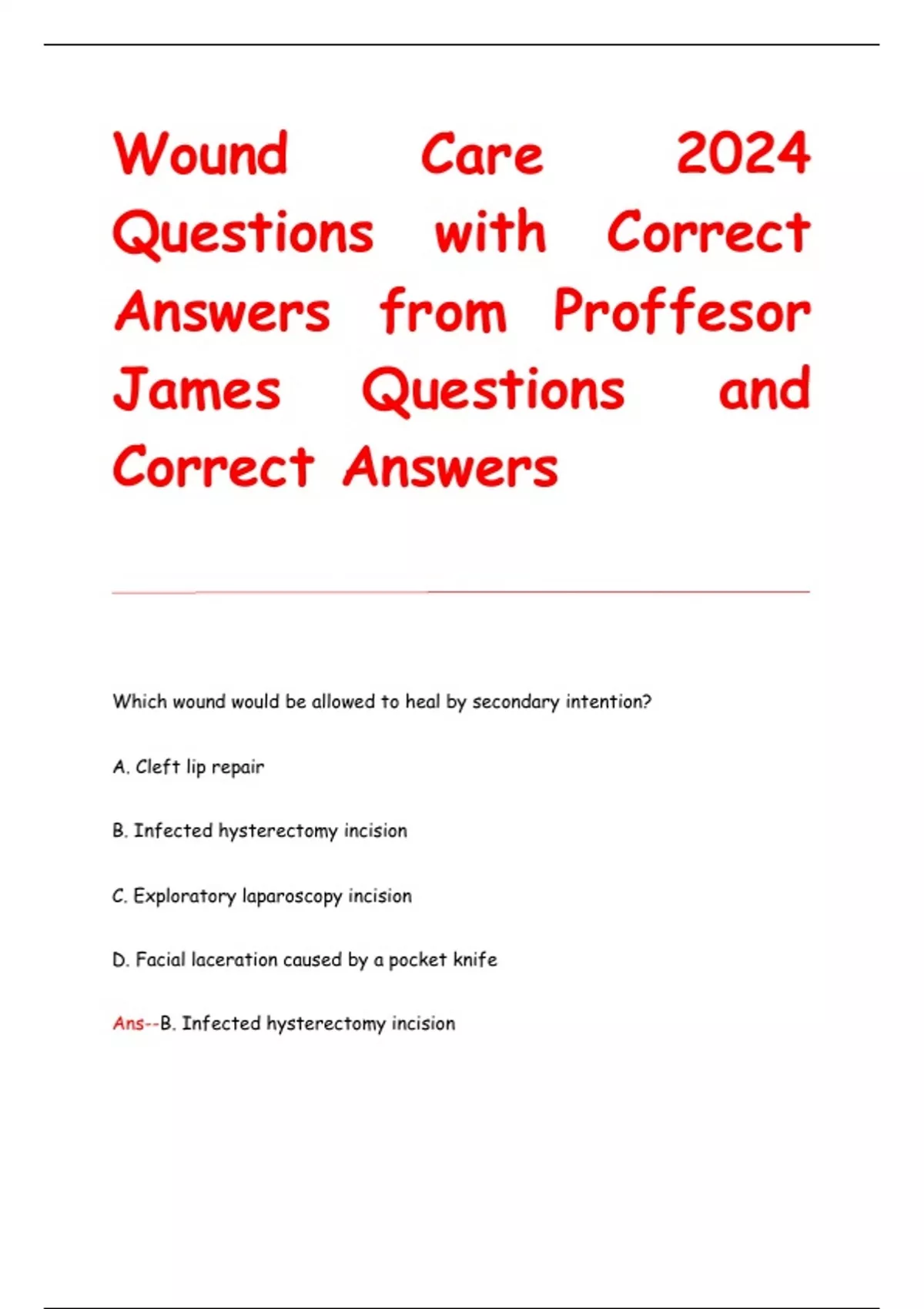 Wound Care 2024 Questions with Correct Answers from Proffesor James Questions and Correct Answers

Which wound would be allowed to heal by secondary intention?

A. Cleft lip repair

B. Infected hysterectomy incision

C. Exploratory laparoscopy incision

D. Facial laceration caused by a pocket knife

Ans--B. Infected hysterectomy incision